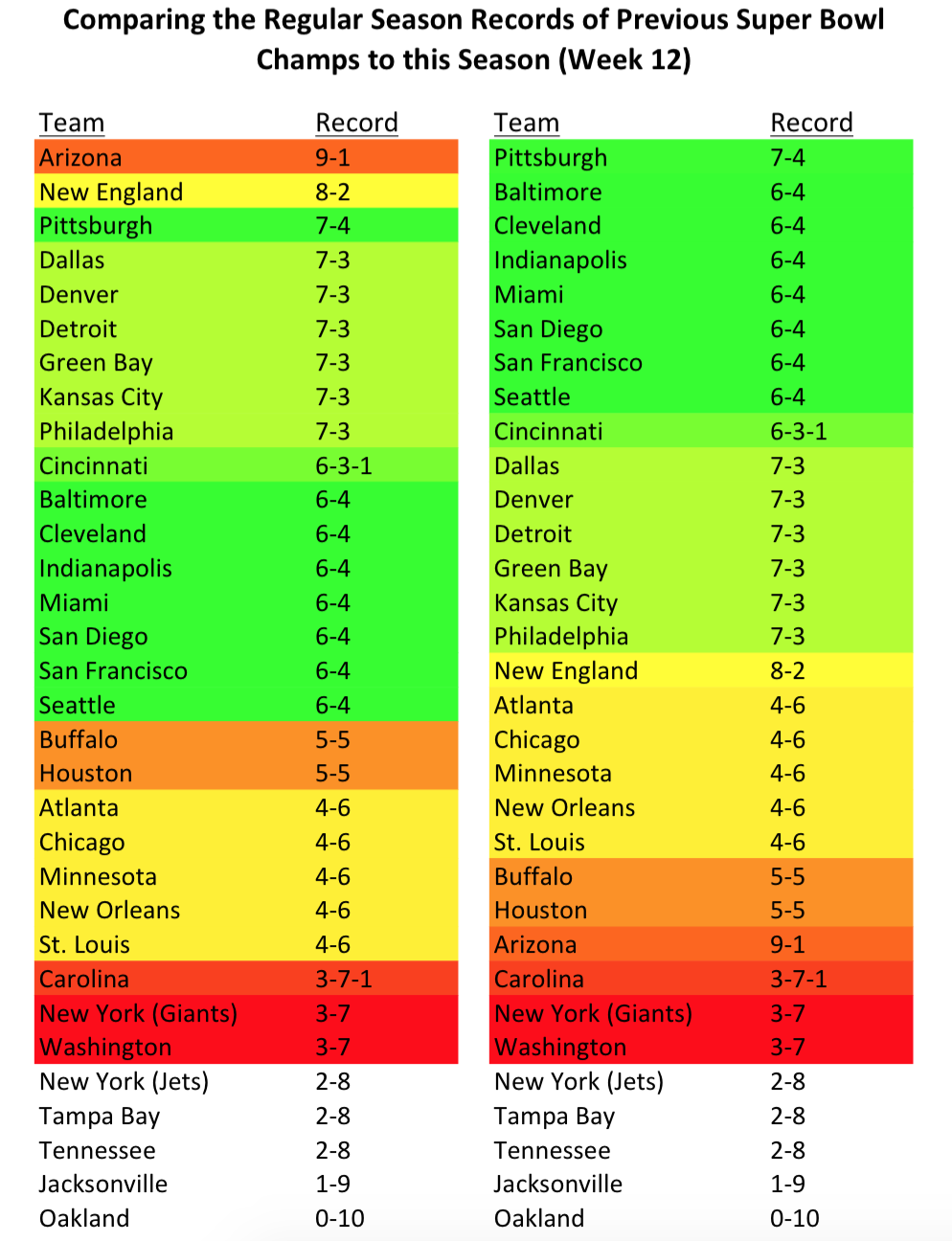 Comparing the Regular Season Records of Previous Super Bowl Champs to this Season (Week 12)

| Team | Record |
|---|---|
| Arizona | 9-1 |
| New England | 8-2 |
| Pittsburgh | 7-4 |
| Dallas | 7-3 |
| Denver | 7-3 |
| Detroit | 7-3 |
| Green Bay | 7-3 |
| Kansas City | 7-3 |
| Philadelphia | 7-3 |
| Cincinnati | 6-3-1 |
| Baltimore | 6-4 |
| Cleveland | 6-4 |
| Indianapolis | 6-4 |
| Miami | 6-4 |
| San Diego | 6-4 |
| San Francisco | 6-4 |
| Seattle | 6-4 |
| Buffalo | 5-5 |
| Houston | 5-5 |
| Atlanta | 4-6 |
| Chicago | 4-6 |
| Minnesota | 4-6 |
| New Orleans | 4-6 |
| St. Louis | 4-6 |
| Carolina | 3-7-1 |
| New York (Giants) | 3-7 |
| Washington | 3-7 |
| New York (Jets) | 2-8 |
| Tampa Bay | 2-8 |
| Tennessee | 2-8 |
| Jacksonville | 1-9 |
| Oakland | 0-10 |

| Team | Record |
|---|---|
| Pittsburgh | 7-4 |
| Baltimore | 6-4 |
| Cleveland | 6-4 |
| Indianapolis | 6-4 |
| Miami | 6-4 |
| San Diego | 6-4 |
| San Francisco | 6-4 |
| Seattle | 6-4 |
| Cincinnati | 6-3-1 |
| Dallas | 7-3 |
| Denver | 7-3 |
| Detroit | 7-3 |
| Green Bay | 7-3 |
| Kansas City | 7-3 |
| Philadelphia | 7-3 |
| New England | 8-2 |
| Atlanta | 4-6 |
| Chicago | 4-6 |
| Minnesota | 4-6 |
| New Orleans | 4-6 |
| St. Louis | 4-6 |
| Buffalo | 5-5 |
| Houston | 5-5 |
| Arizona | 9-1 |
| Carolina | 3-7-1 |
| New York (Giants) | 3-7 |
| Washington | 3-7 |
| New York (Jets) | 2-8 |
| Tampa Bay | 2-8 |
| Tennessee | 2-8 |
| Jacksonville | 1-9 |
| Oakland | 0-10 |